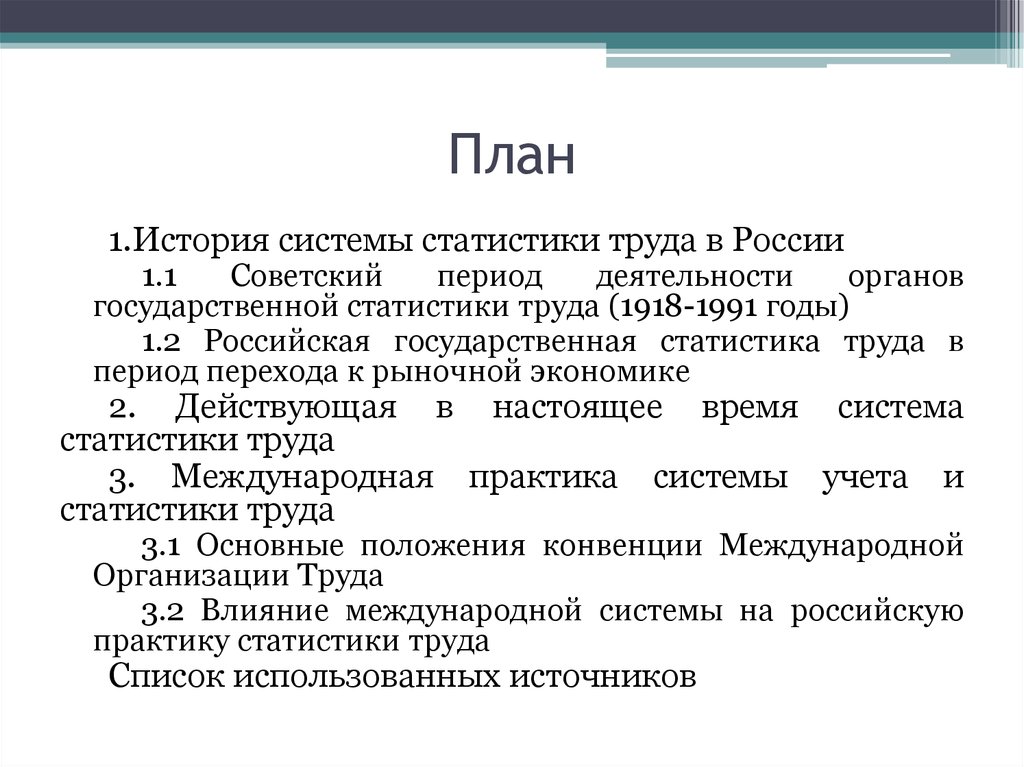 План

1.История системы статистики труда в России

1.1 Советский период деятельности органов государственной статистики труда (1918-1991 годы)

1.2 Российская государственная статистика труда в период перехода к рыночной экономике

2. Действующая в настоящее время система статистики труда

3. Международная практика системы учета и статистики труда

3.1 Основные положения конвенции Международной Организации Труда

3.2 Влияние международной системы на российскую практику статистики труда

Список использованных источников